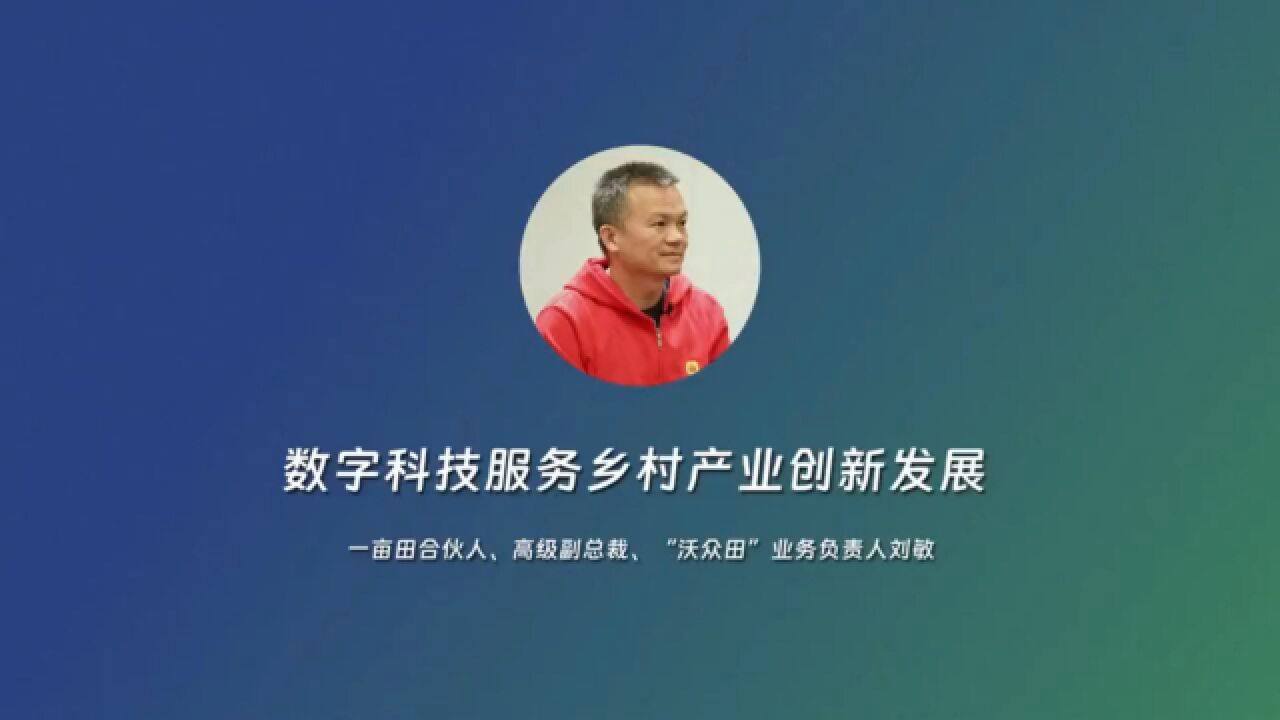 数字科技服务乡村产业创新发展

一亩田合伙人、高级副总裁、“沃众田”业务负责人刘敏